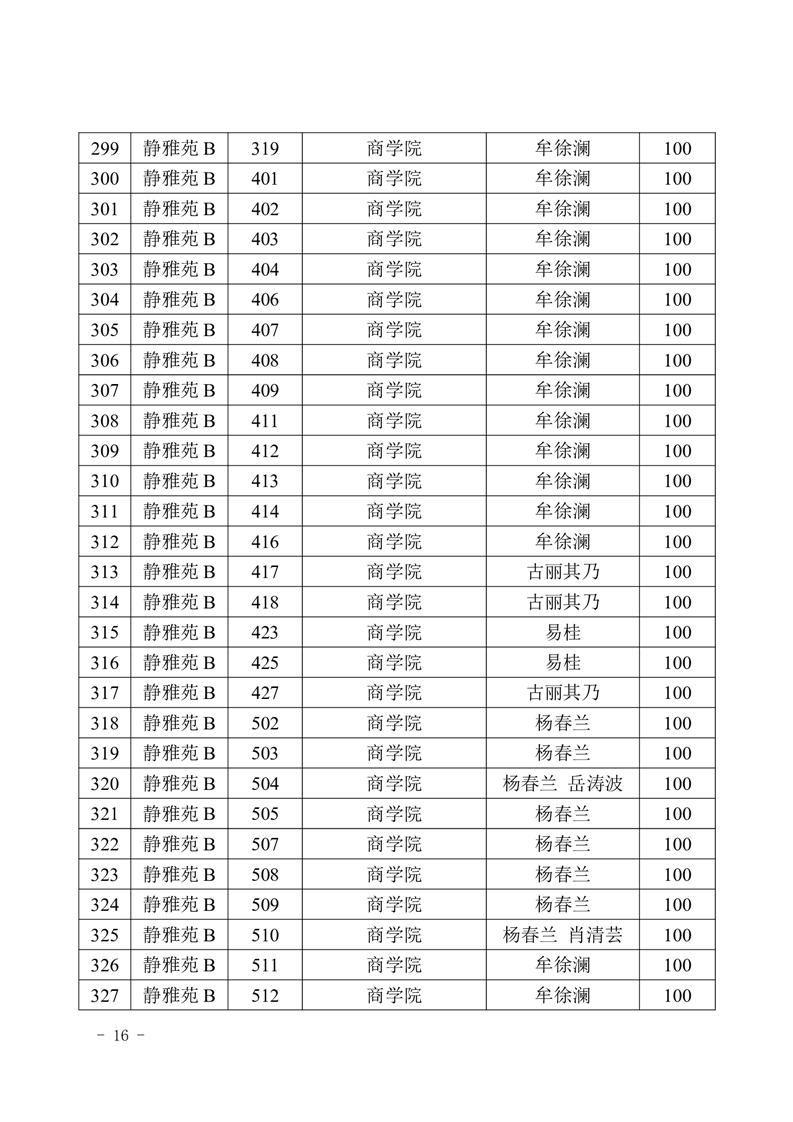 | 299 | 静雅苑 B | 319 | 商学院 | 牟徐澜 | 100 |
|---|---|---|---|---|---|
| 300 | 静雅苑 B | 401 | 商学院 | 牟徐澜 | 100 |
| 301 | 静雅苑 B | 402 | 商学院 | 牟徐澜 | 100 |
| 302 | 静雅苑 B | 403 | 商学院 | 牟徐澜 | 100 |
| 303 | 静雅苑 B | 404 | 商学院 | 牟徐澜 | 100 |
| 304 | 静雅苑 B | 406 | 商学院 | 牟徐澜 | 100 |
| 305 | 静雅苑 B | 407 | 商学院 | 牟徐澜 | 100 |
| 306 | 静雅苑 B | 408 | 商学院 | 牟徐澜 | 100 |
| 307 | 静雅苑 B | 409 | 商学院 | 牟徐澜 | 100 |
| 308 | 静雅苑 B | 411 | 商学院 | 牟徐澜 | 100 |
| 309 | 静雅苑 B | 412 | 商学院 | 牟徐澜 | 100 |
| 310 | 静雅苑 B | 413 | 商学院 | 牟徐澜 | 100 |
| 311 | 静雅苑 B | 414 | 商学院 | 牟徐澜 | 100 |
| 312 | 静雅苑 B | 416 | 商学院 | 牟徐澜 | 100 |
| 313 | 静雅苑 B | 417 | 商学院 | 古丽其乃 | 100 |
| 314 | 静雅苑 B | 418 | 商学院 | 古丽其乃 | 100 |
| 315 | 静雅苑 B | 423 | 商学院 | 易桂 | 100 |
| 316 | 静雅苑 B | 425 | 商学院 | 易桂 | 100 |
| 317 | 静雅苑 B | 427 | 商学院 | 古丽其乃 | 100 |
| 318 | 静雅苑 B | 502 | 商学院 | 杨春兰 | 100 |
| 319 | 静雅苑 B | 503 | 商学院 | 杨春兰 | 100 |
| 320 | 静雅苑 B | 504 | 商学院 | 杨春兰 岳涛波 | 100 |
| 321 | 静雅苑 B | 505 | 商学院 | 杨春兰 | 100 |
| 322 | 静雅苑 B | 507 | 商学院 | 杨春兰 | 100 |
| 323 | 静雅苑 B | 508 | 商学院 | 杨春兰 | 100 |
| 324 | 静雅苑 B | 509 | 商学院 | 杨春兰 | 100 |
| 325 | 静雅苑 B | 510 | 商学院 | 杨春兰 肖清芸 | 100 |
| 326 | 静雅苑 B | 511 | 商学院 | 牟徐澜 | 100 |
| 327 | 静雅苑 B | 512 | 商学院 | 牟徐澜 | 100 |

- 16 -